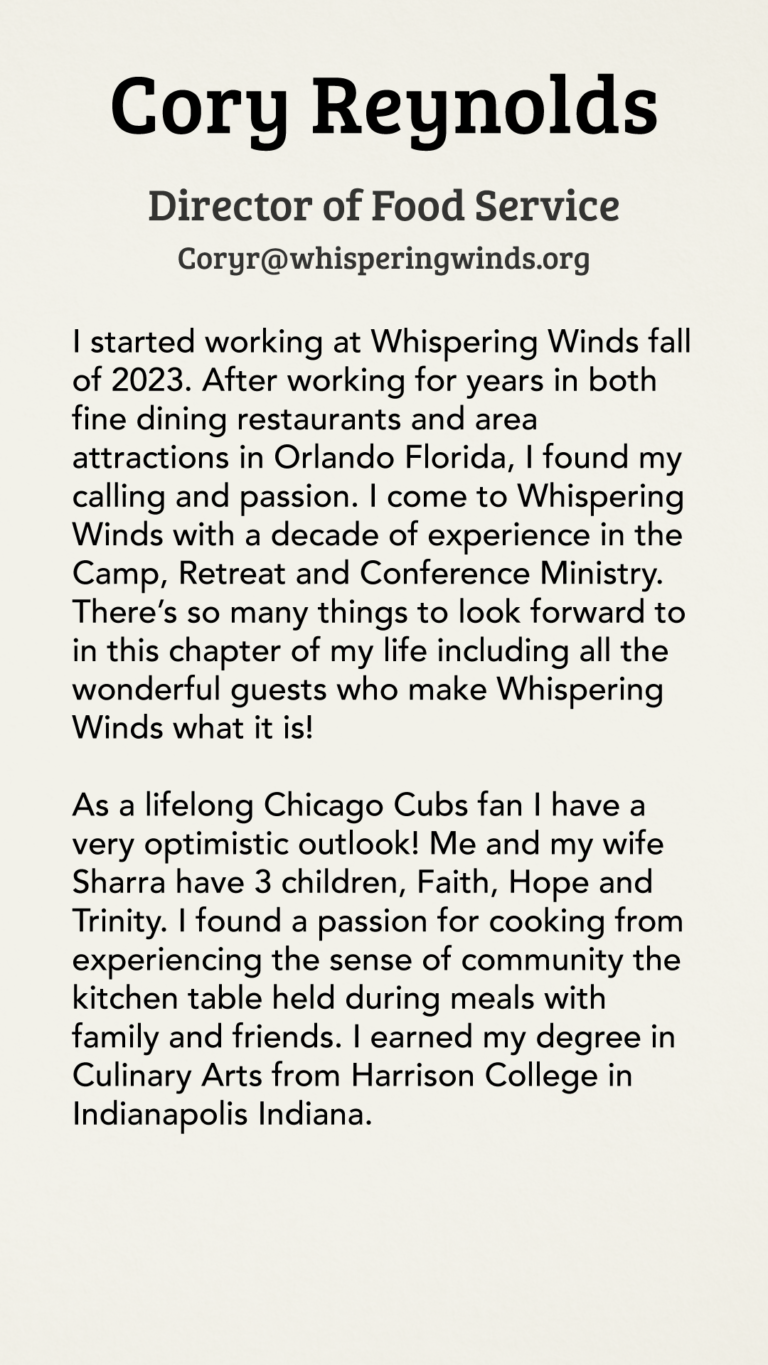 Cory Reynolds

Director of Food Service

Coryr@whisperingwinds.org

I started working at Whispering Winds fall of 2023. After working for years in both fine dining restaurants and area attractions in Orlando Florida, I found my calling and passion. I come to Whispering Winds with a decade of experience in the Camp, Retreat and Conference Ministry. There's so many things to look forward to in this chapter of my life including all the wonderful guests who make Whispering Winds what it is!

As a lifelong Chicago Cubs fan I have a very optimistic outlook! Me and my wife Sharra have 3 children, Faith, Hope and Trinity. I found a passion for cooking from experiencing the sense of community the kitchen table held during meals with family and friends. I earned my degree in Culinary Arts from Harrison College in Indianapolis Indiana.